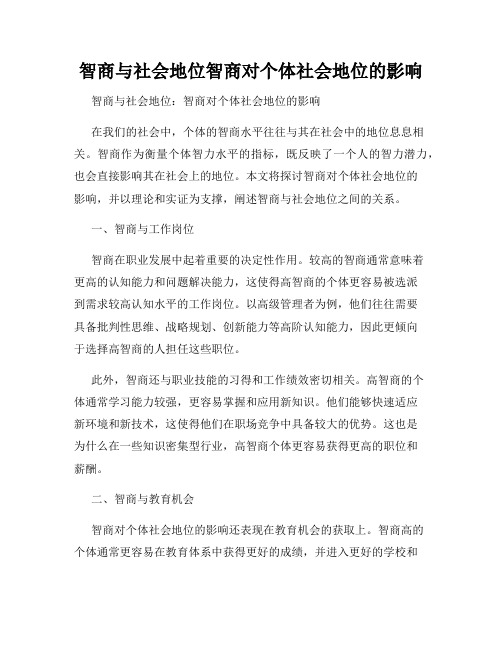 智商与社会地位智商对个体社会地位的影响

智商与社会地位：智商对个体社会地位的影响

在我们的社会中，个体的智商水平往往与其在社会中的地位息息相关。智商作为衡量个体智力水平的指标，既反映了一个人的智力潜力，也会直接影响其在社会上的地位。本文将探讨智商对个体社会地位的影响，并以理论和实证为支撑，阐述智商与社会地位之间的关系。

一、智商与工作岗位

智商在职业发展中起着重要的决定性作用。较高的智商通常意味着更高的认知能力和问题解决能力，这使得高智商的个体更容易被选派到需求较高认知水平的工作岗位。以高级管理者为例，他们往往需要具备批判性思维、战略规划、创新能力等高阶认知能力，因此更倾向于选择高智商的人担任这些职位。

此外，智商还与职业技能的习得和工作绩效密切相关。高智商的个体通常学习能力较强，更容易掌握和应用新知识。他们能够快速适应新环境和新技术，这使得他们在职场竞争中具备较大的优势。这也是为什么在一些知识密集型行业，高智商个体更容易获得更高的职位和薪酬。

二、智商与教育机会

智商对个体社会地位的影响还表现在教育机会的获取上。智商高的个体通常更容易在教育体系中获得更好的成绩，并进入更好的学校和